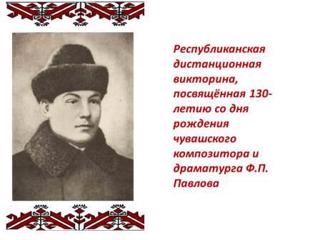 Республиканская дистанционная викторина, посвящённая 130-летию со дня рождения чувашского композитора и драматурга Ф.П. Павлова